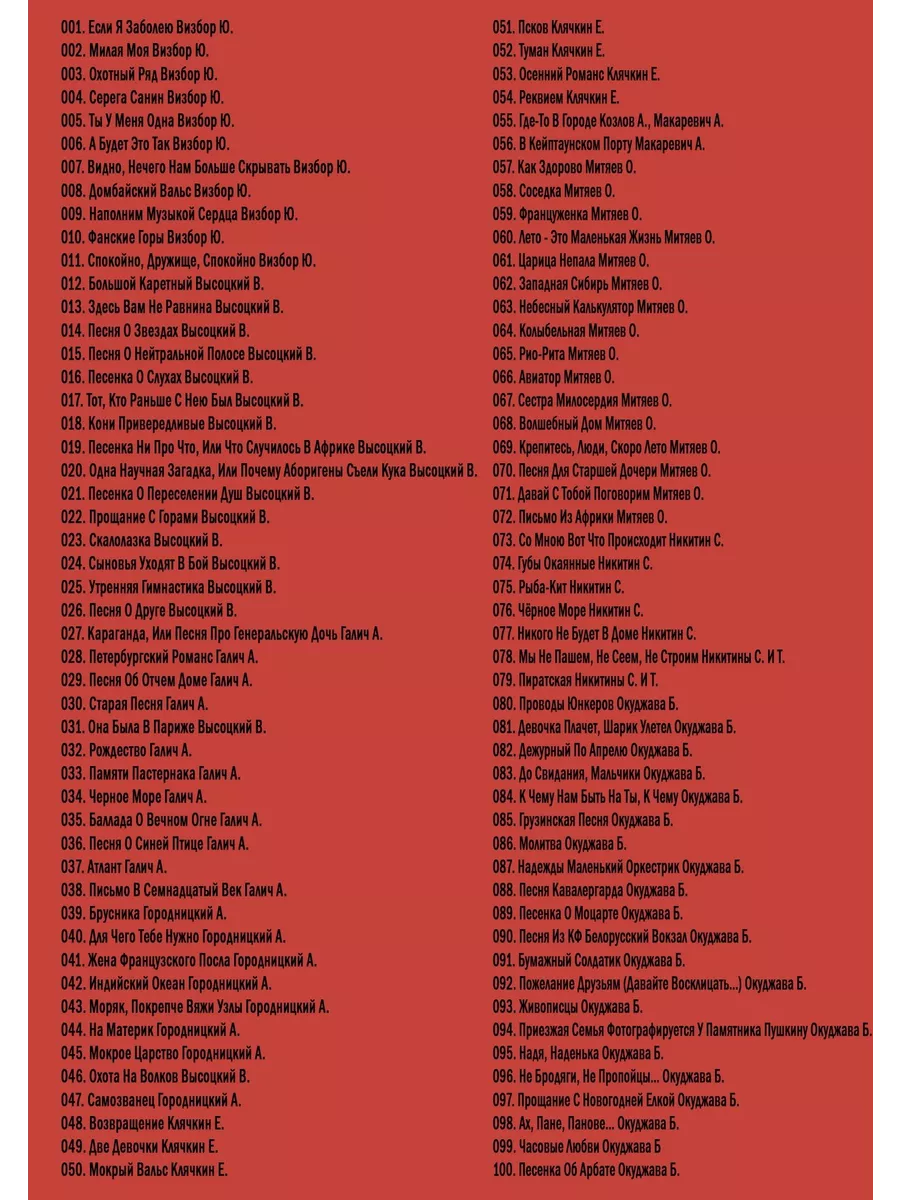 001. Если Я Заболею Визбор Ю.
002. Милая Моя Визбор Ю.
003. Охотный Ряд Визбор Ю.
004. Серега Санин Визбор Ю.
005. Ты У Меня Одна Визбор Ю.
006. А Будет Это Так Визбор Ю.
007. Видно, Нечего Нам Больше Скрывать Визбор Ю.
008. Домбайский Вальс Визбор Ю.
009. Наполним Музыкой Сердца Визбор Ю.
010. Фанские Горы Визбор Ю.
011. Спокойно, Дружище, Спокойно Визбор Ю.
012. Большой Каретный Высоцкий В.
013. Здесь Вам Не Равнина Высоцкий В.
014. Песня О Звездах Высоцкий В.
015. Песня О Нейтральной Полосе Высоцкий В.
016. Песенка О Слухах Высоцкий В.
017. Тот, Кто Раньше С Нею Был Высоцкий В.
018. Кони Привередливые Высоцкий В.
019. Песенка Ни Про Что, Или Что Случилось В Африке Высоцкий В.
020. Одна Научная Загадка, Или Почему Аборигены Съели Кука Высоцкий В.
021. Песенка О Переселении Душ Высоцкий В.
022. Прощание С Горами Высоцкий В.
023. Скалолазка Высоцкий В.
024. Сыновья Уходят В Бой Высоцкий В.
025. Утренняя Гимнастика Высоцкий В.
026. Песня О Друге Высоцкий В.
027. Караганда, Или Песня Про Генеральскую Дочь Галич А.
028. Петербургский Романс Галич А.
029. Песня Об Отчем Доме Галич А.
030. Старая Песня Галич А.
031. Она Была В Париже Высоцкий В.
032. Рождество Галич А.
033. Памяти Пастернака Галич А.
034. Черное Море Галич А.
035. Баллада О Вечном Огне Галич А.
036. Песня О Синей Птице Галич А.
037. Атлант Галич А.
038. Письмо В Семнадцатый Век Галич А.
039. Брусника Городницкий А.
040. Для Чего Тебе Нужно Городницкий А.
041. Жена Французского Посла Городницкий А.
042. Индийский Океан Городницкий А.
043. Моряк, Покрепче Вяжи Узлы Городницкий А.
044. На Материк Городницкий А.
045. Мокрое Царство Городницкий А.
046. Охота На Волков Высоцкий В.
047. Самозванец Городницкий А.
048. Возвращение Клячкин Е.
049. Две Девочки Клячкин Е.
050. Мокрый Вальс Клячкин Е.
051. Псков Клячкин Е.
052. Туман Клячкин Е.
053. Осенний Романс Клячкин Е.
054. Реквием Клячкин Е.
055. Где-То В Городе Козлов А., Макаревич А.
056. В Кейптаунском Порту Макаревич А.
057. Как Здорово Митяев О.
058. Соседка Митяев О.
059. Француженка Митяев О.
060. Лето - Это Маленькая Жизнь Митяев О.
061. Царица Непала Митяев О.
062. Западная Сибирь Митяев О.
063. Небесный Калькулятор Митяев О.
064. Колыбельная Митяев О.
065. Рио-Рита Митяев О.
066. Авиатор Митяев О.
067. Сестра Милосердия Митяев О.
068. Волшебный Дом Митяев О.
069. Крепитесь, Люди, Скоро Лето Митяев О.
070. Песня Для Старшей Дочери Митяев О.
071. Давай С Тобой Поговорим Митяев О.
072. Письмо Из Африки Митяев О.
073. Со Мною Вот Что Происходит Никитин С.
074. Губы Окаянные Никитин С.
075. Рыба-Кит Никитин С.
076. Чёрное Море Никитин С.
077. Никого Не Будет В Доме Никитин С.
078. Мы Не Пашем, Не Сеем, Не Строим Никитины С. И Т.
079. Пиратская Никитины С. И Т.
080. Проводы Юнкеров Окуджава Б.
081. Девочка Плачет, Шарик Улетел Окуджава Б.
082. Дежурный По Апрелю Окуджава Б.
083. До Свидания, Мальчики Окуджава Б.
084. К Чему Нам Быть На Ты, К Чему Окуджава Б.
085. Грузинская Песня Окуджава Б.
086. Молитва Окуджава Б.
087. Надежды Маленький Оркестрик Окуджава Б.
088. Песня Кавалергарда Окуджава Б.
089. Песенка О Моцарте Окуджава Б.
090. Песня Из КФ Белорусский Вокзал Окуджава Б.
091. Бумажный Солдатик Окуджава Б.
092. Пожелание Друзьям (Давайте Восклицать...) Окуджава Б.
093. Живописцы Окуджава Б.
094. Приезжая Семья Фотографируется У Памятника Пушкину Окуджава Б.
095. Надя, Наденька Окуджава Б.
096. Не Бродяги, Не Пропойцы... Окуджава Б.
097. Прощание С Новогодней Елкой Окуджава Б.
098. Ах, Пане, Панове... Окуджава Б.
099. Часовые Любви Окуджава Б
100. Песенка Об Арбате Окуджава Б.